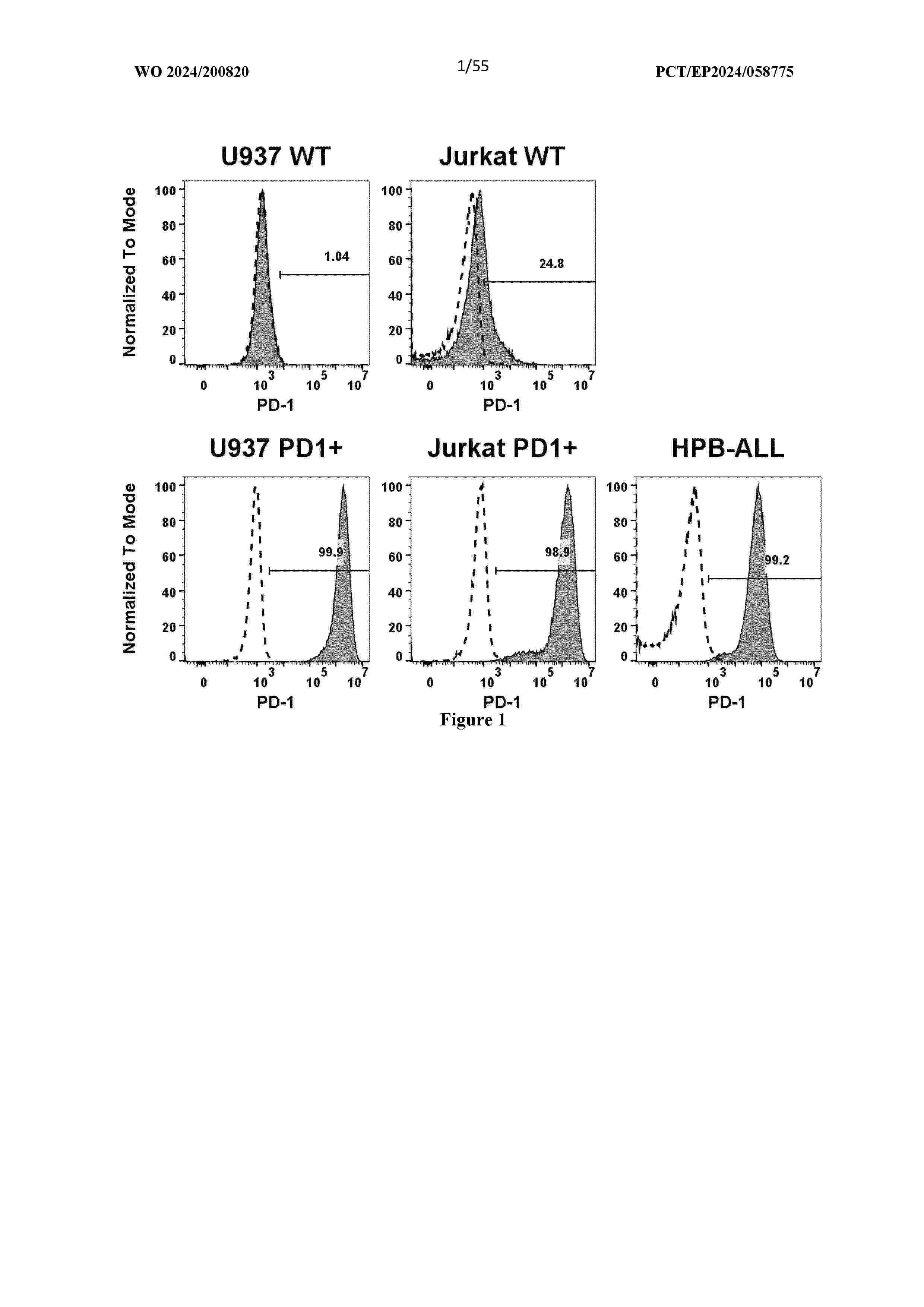 WO 2024/200820 1/55 PCT/EP2024/058775

U937 WT

Normalized To Mode

100
80
60
40
20
0

1.04

0 $10^3$ $10^5$ $10^7$

PD-1

Jurkat WT

100
80
60
40
20
0

24.8

0 $10^3$ $10^5$ $10^7$

PD-1

U937 PD1+

Normalized To Mode

100
80
60
40
20
0

99.9

0 $10^3$ $10^5$ $10^7$

PD-1

Jurkat PD1+

100
80
60
40
20
0

98.9

0 $10^3$ $10^5$ $10^7$

PD-1

HPB-ALL

100
80
60
40
20
0

99.2

0 $10^3$ $10^5$ $10^7$

PD-1

Figure 1